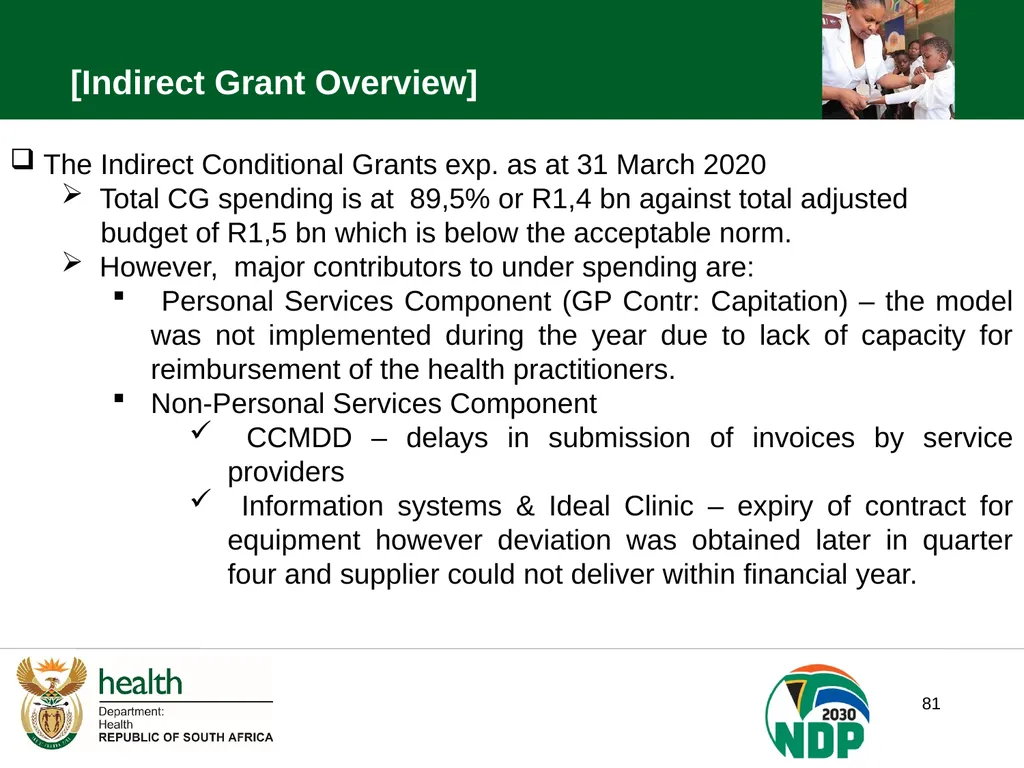 [Indirect Grant Overview]

❑ The Indirect Conditional Grants exp. as at 31 March 2020

➢ Total CG spending is at 89,5% or R1,4 bn against total adjusted budget of R1,5 bn which is below the acceptable norm.

➢ However, major contributors to under spending are:

▪ Personal Services Component (GP Contr: Capitation) – the model was not implemented during the year due to lack of capacity for reimbursement of the health practitioners.

▪ Non-Personal Services Component

✓ CCMDD – delays in submission of invoices by service providers

✓ Information systems & Ideal Clinic – expiry of contract for equipment however deviation was obtained later in quarter four and supplier could not deliver within financial year.

health
Department:
Health
REPUBLIC OF SOUTH AFRICA

2030
NDP

81